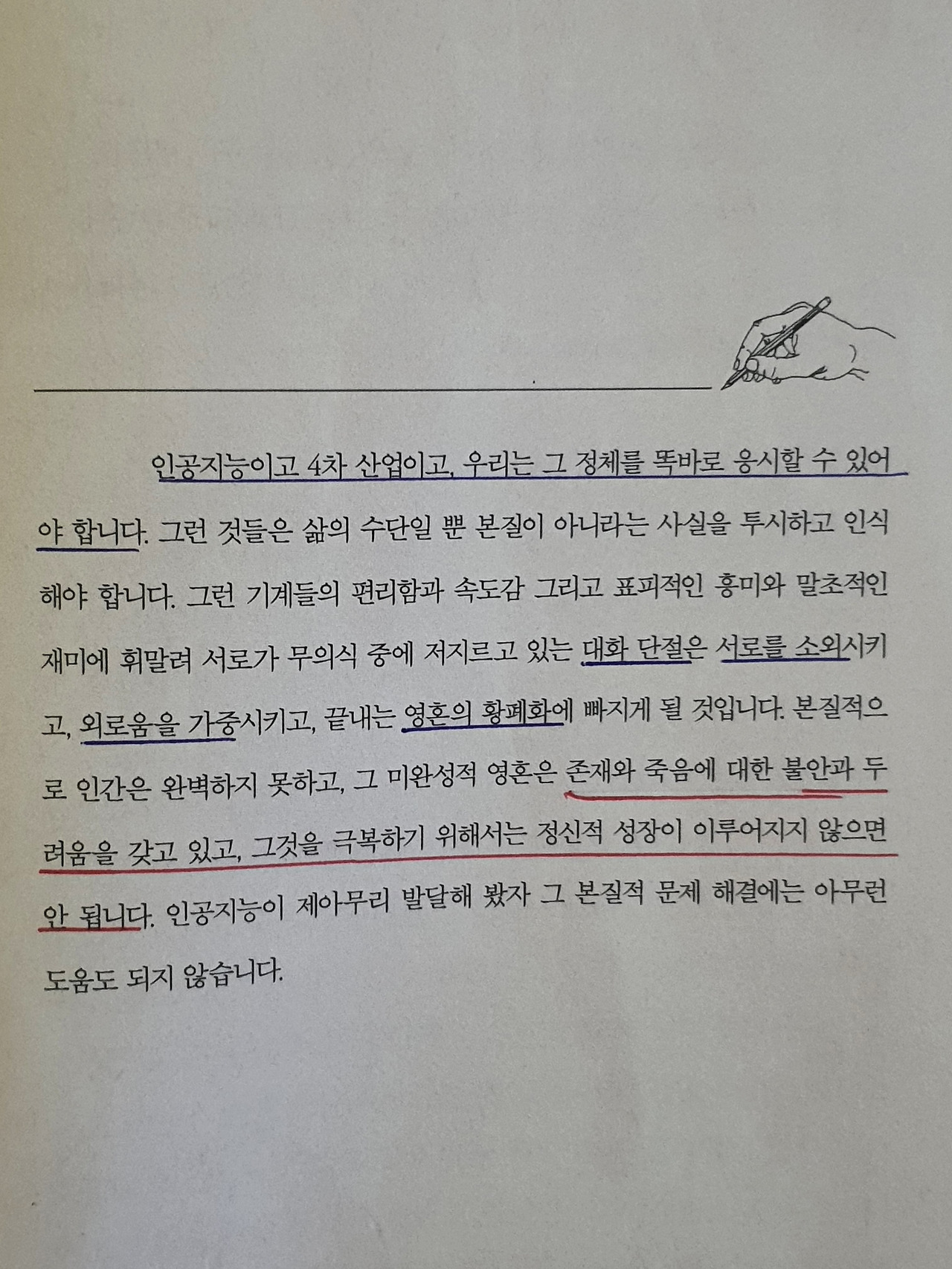 인공지능이고 4차 산업이고, 우리는 그 정체를 똑바로 응시할 수 있어야 합니다. 그런 것들은 삶의 수단일 뿐 본질이 아니라는 사실을 투시하고 인식해야 합니다. 그런 기계들의 편리함과 속도감 그리고 표피적인 흥미와 말초적인 재미에 휘말려 서로가 무의식 중에 저지르고 있는 대화 단절은 서로를 소외시키고, 외로움을 가중시키고, 끝내는 영혼의 황폐화에 빠지게 될 것입니다. 본질적으로 인간은 완벽하지 못하고, 그 미완성적 영혼은 존재와 죽음에 대한 불안과 두려움을 갖고 있고, 그것을 극복하기 위해서는 정신적 성장이 이루어지지 않으면 안 됩니다. 인공지능이 제아무리 발달해 봤자 그 본질적 문제 해결에는 아무런 도움도 되지 않습니다.